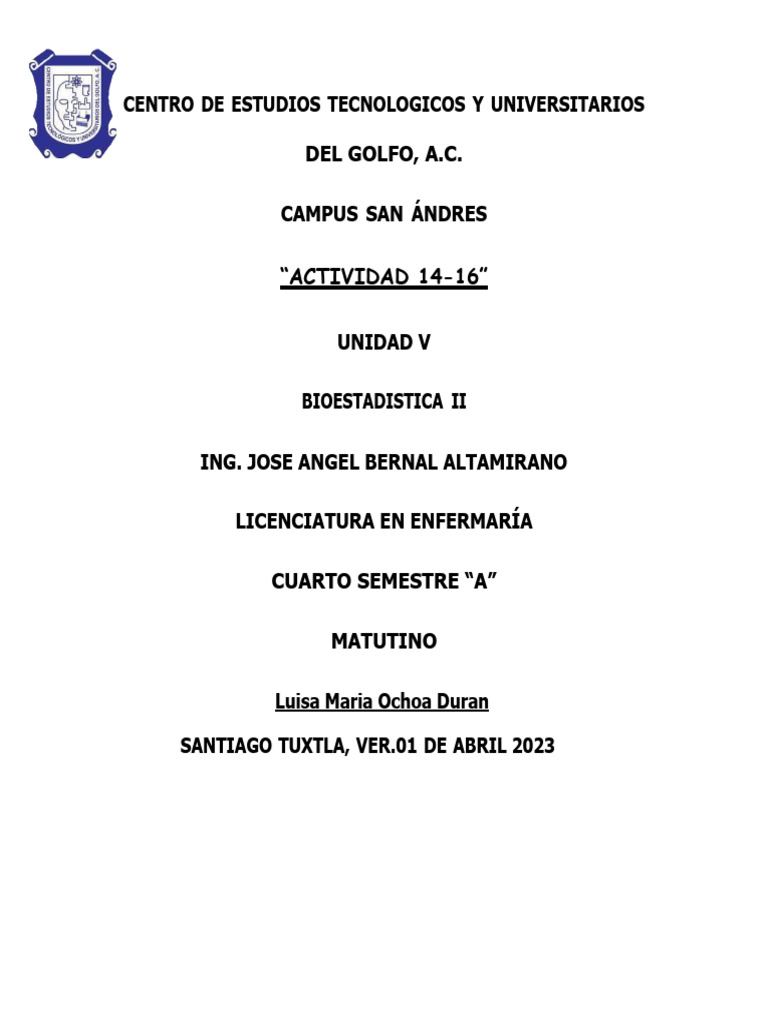 CENTRO DE ESTUDIOS TECNOLOGICOS Y UNIVERSITARIOS

DEL GOLFO, A.C.

CAMPUS SAN ÁNDRES

“ACTIVIDAD 14-16”

UNIDAD V

BIOESTADISTICA II

ING. JOSE ANGEL BERNAL ALTAMIRANO

LICENCIATURA EN ENFERMARÍA

CUARTO SEMESTRE “A”

MATUTINO

Luisa Maria Ochoa Duran

SANTIAGO TUXTLA, VER.01 DE ABRIL 2023